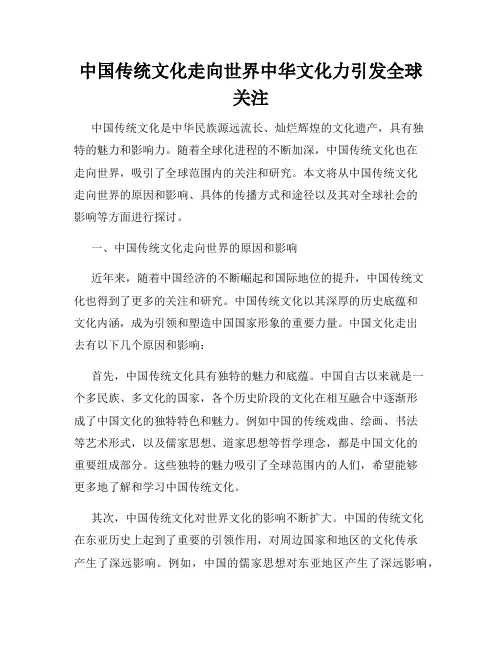 中国传统文化走向世界中华文化力引发全球关注

中国传统文化是中华民族源远流长、灿烂辉煌的文化遗产，具有独特的魅力和影响力。随着全球化进程的不断加深，中国传统文化也在走向世界，吸引了全球范围内的关注和研究。本文将从中国传统文化走向世界的原因和影响、具体的传播方式和途径以及其对全球社会的影响等方面进行探讨。

一、中国传统文化走向世界的原因和影响

近年来，随着中国经济的不断崛起和国际地位的提升，中国传统文化也得到了更多的关注和研究。中国传统文化以其深厚的历史底蕴和文化内涵，成为引领和塑造中国国家形象的重要力量。中国文化走出去有以下几个原因和影响：

首先，中国传统文化具有独特的魅力和底蕴。中国自古以来就是一个多民族、多文化的国家，各个历史阶段的文化在相互融合中逐渐形成了中国文化的独特特色和魅力。例如中国的传统戏曲、绘画、书法等艺术形式，以及儒家思想、道家思想等哲学理念，都是中国文化的重要组成部分。这些独特的魅力吸引了全球范围内的人们，希望能够更多地了解和学习中国传统文化。

其次，中国传统文化对世界文化的影响不断扩大。中国的传统文化在东亚历史上起到了重要的引领作用，对周边国家和地区的文化传承产生了深远影响。例如，中国的儒家思想对东亚地区产生了深远影响，